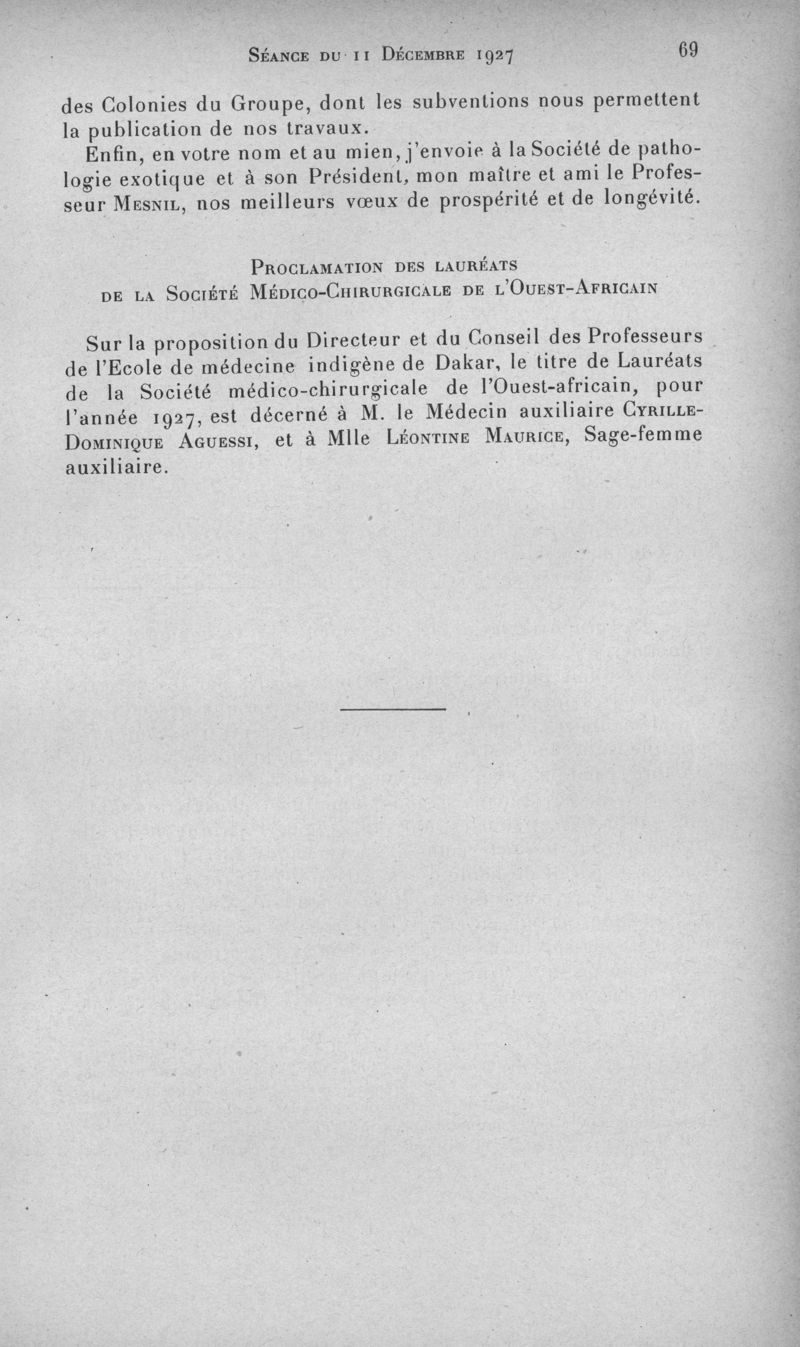 Séance du 11 Décembre 1927 69

des Colonies du Groupe, dont les subventions nous permettent la publication de nos travaux.

Enfin, en votre nom et au mien, j'envoie à la Société de pathologie exotique et à son Président, mon maître et ami le Professeur Mesnil, nos meilleurs vœux de prospérité et de longévité.

Proclamation des lauréats
de la Société Médico-Chirurgicale de l'Ouest-Africain

Sur la proposition du Directeur et du Conseil des Professeurs de l'Ecole de médecine indigène de Dakar, le titre de Lauréats de la Société médico-chirurgicale de l'Ouest-africain, pour l'année 1927, est décerné à M. le Médecin auxiliaire Cyrille-Dominique Aguessi, et à Mlle Léontine Maurice, Sage-femme auxiliaire.